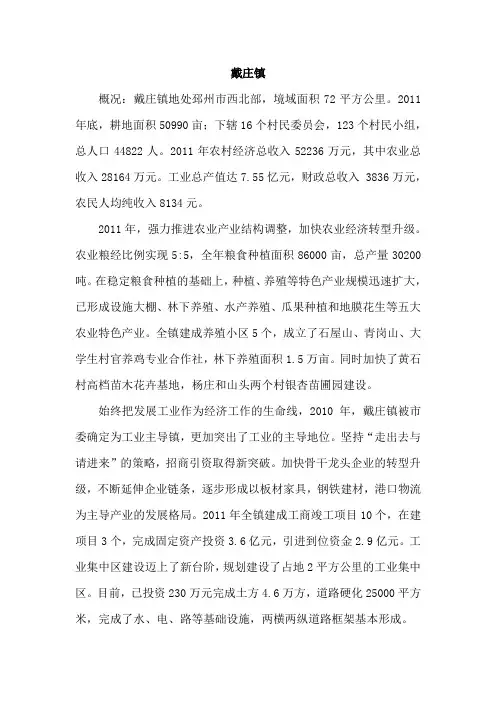 戴庄镇

概况：戴庄镇地处邳州市西北部，境域面积 72 平方公里。2011 年底，耕地面积 50990 亩；下辖 16 个村民委员会，123 个村民小组，总人口 44822 人。2011 年农村经济总收入 52236 万元，其中农业总收入 28164 万元。工业总产值达 7.55 亿元，财政总收入 3836 万元，农民人均纯收入 8134 元。

2011 年，强力推进农业产业结构调整，加快农业经济转型升级。农业粮经比例实现 5:5，全年粮食种植面积 86000 亩，总产量 30200 吨。在稳定粮食种植的基础上，种植、养殖等特色产业规模迅速扩大，已形成设施大棚、林下养殖、水产养殖、瓜果种植和地膜花生等五大农业特色产业。全镇建成养殖小区 5 个，成立了石屋山、青岗山、大学生村官养鸡专业合作社，林下养殖面积 1.5 万亩。同时加快了黄石村高档苗木花卉基地，杨庄和山头两个村银杏苗圃园建设。

始终把发展工业作为经济工作的生命线，2010 年，戴庄镇被市委确定为工业主导镇，更加突出了工业的主导地位。坚持“走出去与请进来”的策略，招商引资取得新突破。加快骨干龙头企业的转型升级，不断延伸企业链条，逐步形成以板材家具，钢铁建材，港口物流为主导产业的发展格局。2011 年全镇建成工商竣工项目 10 个，在建项目 3 个，完成固定资产投资 3.6 亿元，引进到位资金 2.9 亿元。工业集中区建设迈上了新台阶，规划建设了占地 2 平方公里的工业集中区。目前，已投资 230 万元完成土方 4.6 万方，道路硬化 25000 平方米，完成了水、电、路等基础设施，两横两纵道路框架基本形成。